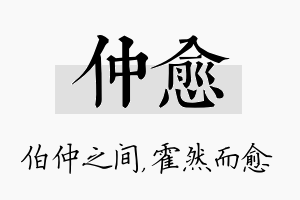 仲愈

伯仲之间，霍然而愈